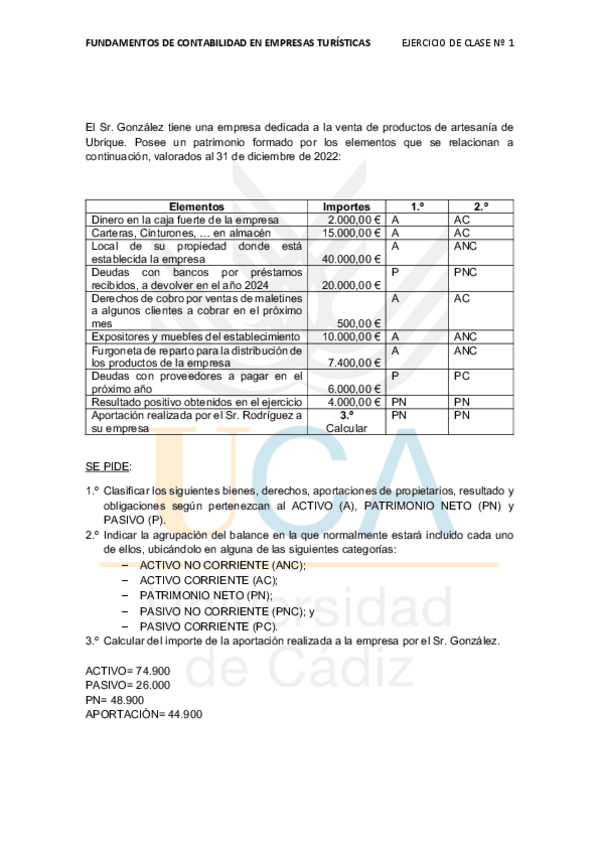 FUNDAMENTOS DE CONTABILIDAD EN EMPRESAS TURÍSTICAS EJERCICIO DE CLASE Nº 1

El Sr. González tiene una empresa dedicada a la venta de productos de artesanía de Ubrique. Posee un patrimonio formado por los elementos que se relacionan a continuación, valorados al 31 de diciembre de 2022:

| Elementos | Importes | 1.º | 2.º |
|---|---|---|---|
| Dinero en la caja fuerte de la empresa | 2.000,00 € | A | AC |
| Carteras, Cinturones, … en almacén | 15.000,00 € | A | AC |
| Local de su propiedad donde está establecida la empresa | 40.000,00 € | A | ANC |
| Deudas con bancos por préstamos recibidos, a devolver en el año 2024 | 20.000,00 € | P | PNC |
| Derechos de cobro por ventas de maletines a algunos clientes a cobrar en el próximo mes | 500,00 € | A | AC |
| Expositores y muebles del establecimiento | 10.000,00 € | A | ANC |
| Furgoneta de reparto para la distribución de los productos de la empresa | 7.400,00 € | A | ANC |
| Deudas con proveedores a pagar en el próximo año | 6.000,00 € | P | PC |
| Resultado positivo obtenidos en el ejercicio | 4.000,00 € | PN | PN |
| Aportación realizada por el Sr. Rodríguez a su empresa | 3.º Calcular | PN | PN |

SE PIDE:

1.º Clasificar los siguientes bienes, derechos, aportaciones de propietarios, resultado y obligaciones según pertenezcan al ACTIVO (A), PATRIMONIO NETO (PN) y PASIVO (P).
2.º Indicar la agrupación del balance en la que normalmente estará incluido cada uno de ellos, ubicándolo en alguna de las siguientes categorías:
– ACTIVO NO CORRIENTE (ANC);
– ACTIVO CORRIENTE (AC);
– PATRIMONIO NETO (PN);
– PASIVO NO CORRIENTE (PNC); y
– PASIVO CORRIENTE (PC).
3.º Calcular del importe de la aportación realizada a la empresa por el Sr. González.

ACTIVO= 74.900
PASIVO= 26.000
PN= 48.900
APORTACIÓN= 44.900

UCA
Universidad de Cádiz